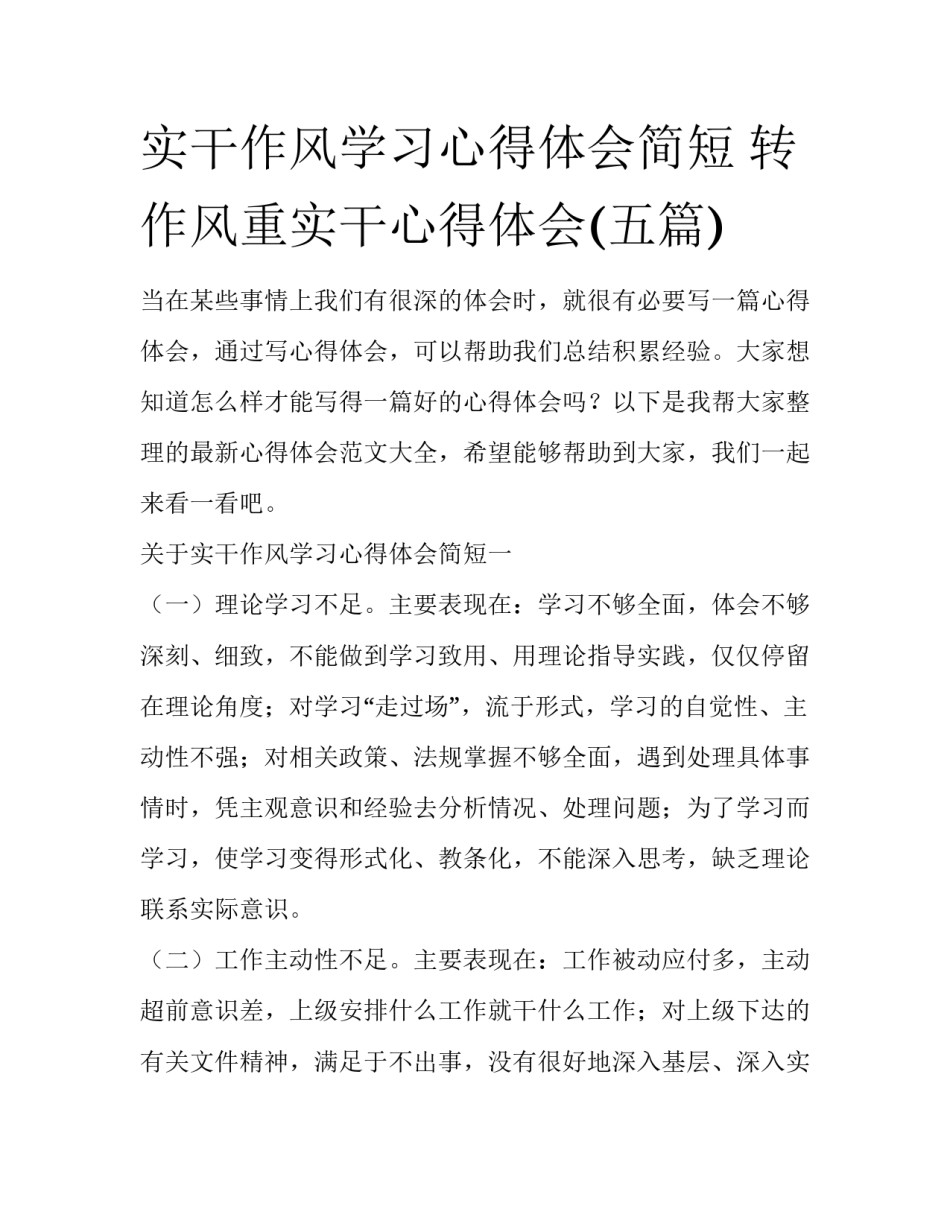 实干作风学习心得体会简短 转作风重实干心得体会(五篇)

当在某些事情上我们有很深的体会时，就很有必要写一篇心得体会，通过写心得体会，可以帮助我们总结积累经验。大家想知道怎么样才能写得一篇好的心得体会吗？以下是我帮大家整理的最新心得体会范文大全，希望能够帮助到大家，我们一起来看一看吧。

关于实干作风学习心得体会简短一

（一）理论学习不足。主要表现在：学习不够全面，体会不够深刻、细致，不能做到学习致用、用理论指导实践，仅仅停留在理论角度；对学习“走过场”，流于形式，学习的自觉性、主动性不强；对相关政策、法规掌握不够全面，遇到处理具体事情时，凭主观意识和经验去分析情况、处理问题；为了学习而学习，使学习变得形式化、教条化，不能深入思考，缺乏理论联系实际意识。

（二）工作主动性不足。主要表现在：工作被动应付多，主动超前意识差，上级安排什么工作就干什么工作；对上级下达的有关文件精神，满足于不出事，没有很好地深入基层、深入实